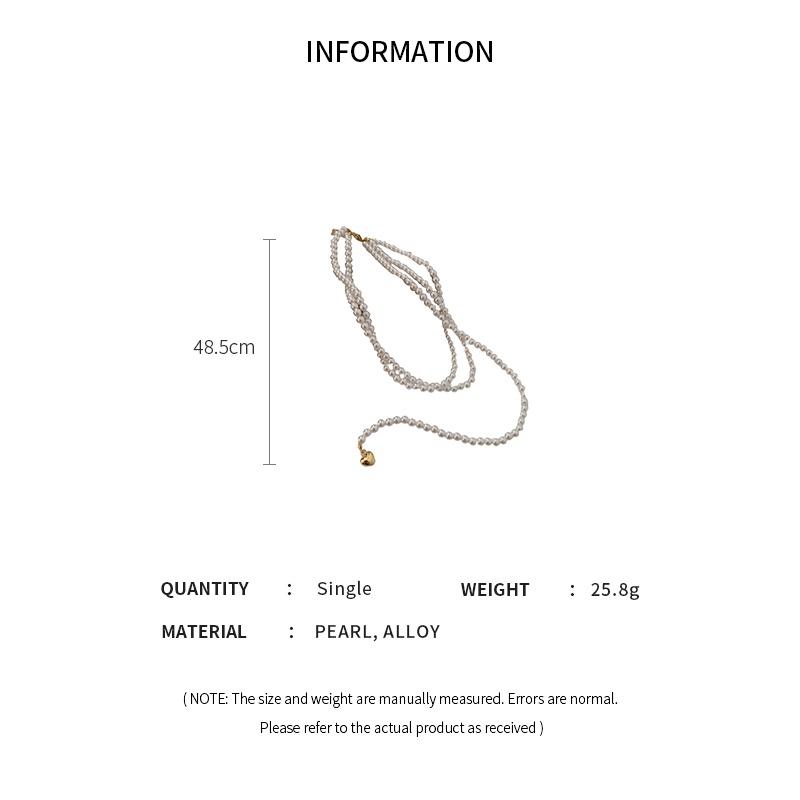 INFORMATION

48.5cm

QUANTITY : Single WEIGHT : 25.8g

MATERIAL : PEARL, ALLOY

( NOTE: The size and weight are manually measured. Errors are normal. Please refer to the actual product as received )